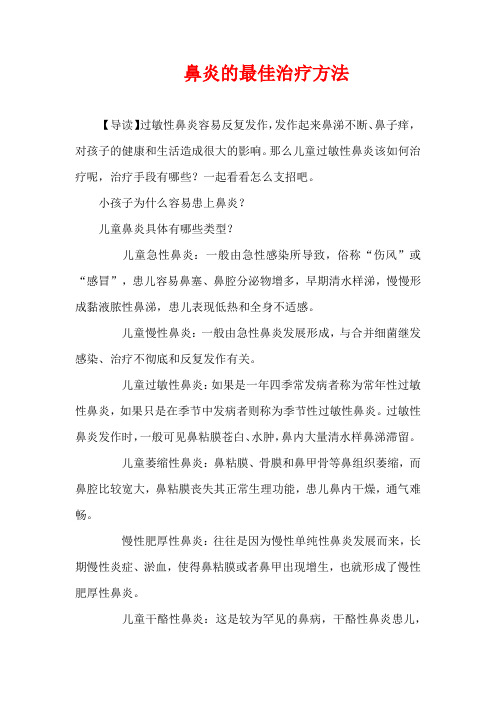 鼻炎的最佳治疗方法

【导读】过敏性鼻炎容易反复发作，发作起来鼻涕不断、鼻子痒，对孩子的健康和生活造成很大的影响。那么儿童过敏性鼻炎该如何治疗呢，治疗手段有哪些？一起看看怎么支招吧。

小孩子为什么容易患上鼻炎？

儿童鼻炎具体有哪些类型？

儿童急性鼻炎：一般由急性感染所导致，俗称“伤风”或“感冒”，患儿容易鼻塞、鼻腔分泌物增多，早期清水样涕，慢慢形成黏液脓性鼻涕，患儿表现低热和全身不适感。

儿童慢性鼻炎：一般由急性鼻炎发展形成，与合并细菌继发感染、治疗不彻底和反复发作有关。

儿童过敏性鼻炎：如果是一年四季常发病者称为常年性过敏性鼻炎，如果只是在季节中发病者则称为季节性过敏性鼻炎。过敏性鼻炎发作时，一般可见鼻粘膜苍白、水肿，鼻内大量清水样鼻涕滞留。

儿童萎缩性鼻炎：鼻粘膜、骨膜和鼻甲骨等鼻组织萎缩，而鼻腔比较宽大，鼻粘膜丧失其正常生理功能，患儿鼻内干燥，通气难畅。

慢性肥厚性鼻炎：往往是因为慢性单纯性鼻炎发展而来，长期慢性炎症、淤血，使得鼻粘膜或者鼻甲出现增生，也就形成了慢性肥厚性鼻炎。

儿童干酪性鼻炎：这是较为罕见的鼻病，干酪性鼻炎患儿，